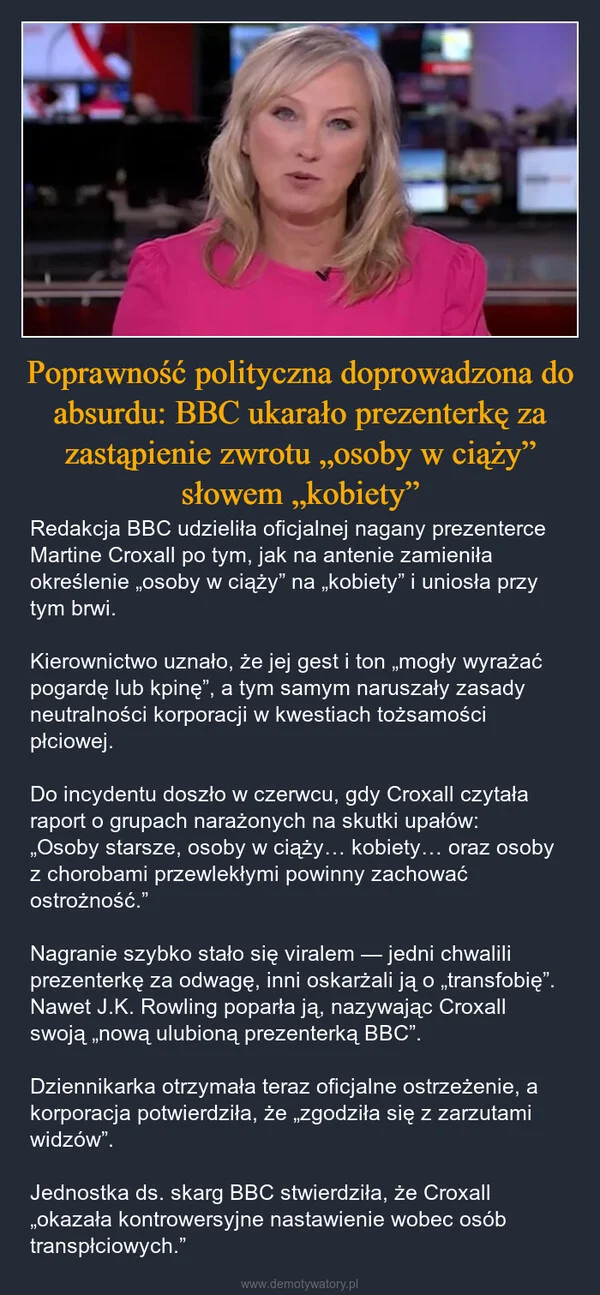 Poprawność polityczna doprowadzona do absurdu: BBC ukarało prezenterkę za zastąpienie zwrotu „osoby w ciąży” słowem „kobiety”

Redakcja BBC udzieliła oficjalnej nagany prezenterce Martine Croxall po tym, jak na antenie zamieniła określenie „osoby w ciąży” na „kobiety” i uniosła przy tym brwi.

Kierownictwo uznało, że jej gest i ton „mogły wyrażać pogardę lub kpinę”, a tym samym naruszały zasady neutralności korporacji w kwestiach tożsamości płciowej.

Do incydentu doszło w czerwcu, gdy Croxall czytała raport o grupach narażonych na skutki upałów: „Osoby starsze, osoby w ciąży… kobiety… oraz osoby z chorobami przewlekłymi powinny zachować ostrożność.”

Nagranie szybko stało się viralem — jedni chwalili prezenterkę za odwagę, inni oskarżali ją o „transfobię”. Nawet J.K. Rowling poparła ją, nazywając Croxall swoją „nową ulubioną prezenterką BBC”.

Dziennikarka otrzymała teraz oficjalne ostrzeżenie, a korporacja potwierdziła, że „zgodziła się z zarzutami widzów”.

Jednostka ds. skarg BBC stwierdziła, że Croxall „okazała kontrowersyjne nastawienie wobec osób transpłciowych.”

www.demotywatory.pl